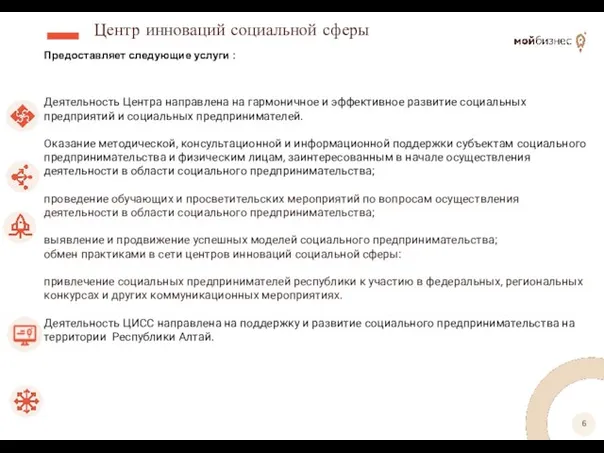 Центр инноваций социальной сферы

мойбизнес

Предоставляет следующие услуги :

Деятельность Центра направлена на гармоничное и эффективное развитие социальных предприятий и социальных предпринимателей.

Оказание методической, консультационной и информационной поддержки субъектам социального предпринимательства и физическим лицам, заинтересованным в начале осуществления деятельности в области социального предпринимательства;

проведение обучающих и просветительских мероприятий по вопросам осуществления деятельности в области социального предпринимательства;

выявление и продвижение успешных моделей социального предпринимательства;
обмен практиками в сети центров инноваций социальной сферы:

привлечение социальных предпринимателей республики к участию в федеральных, региональных конкурсах и других коммуникационных мероприятиях.

Деятельность ЦИСС направлена на поддержку и развитие социального предпринимательства на территории Республики Алтай.

6